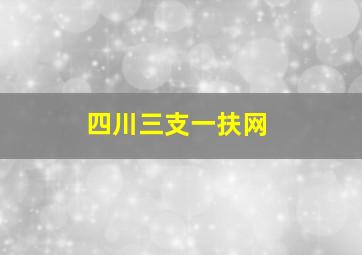 四川三支一扶网